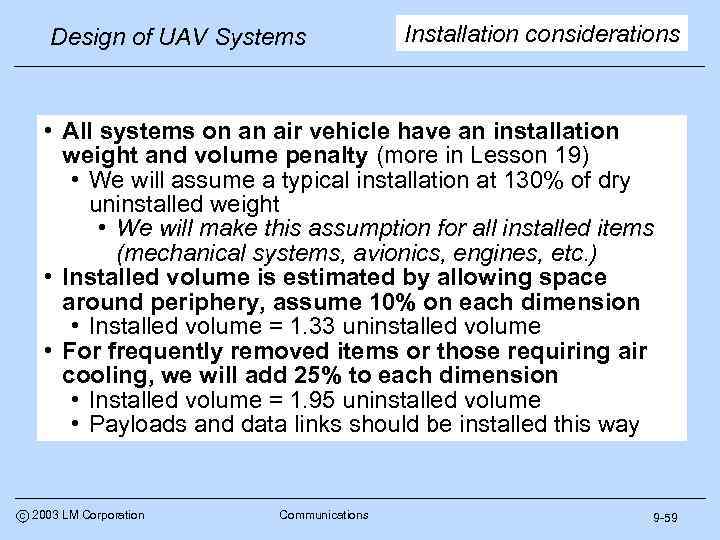 Design of UAV Systems

Installation considerations

• All systems on an air vehicle have an installation weight and volume penalty (more in Lesson 19)
  • We will assume a typical installation at 130% of dry uninstalled weight
    • We will make this assumption for all installed items (mechanical systems, avionics, engines, etc.)
• Installed volume is estimated by allowing space around periphery, assume 10% on each dimension
  • Installed volume = 1.33 uninstalled volume
• For frequently removed items or those requiring air cooling, we will add 25% to each dimension
  • Installed volume = 1.95 uninstalled volume
  • Payloads and data links should be installed this way

© 2003 LM Corporation

Communications

9-59